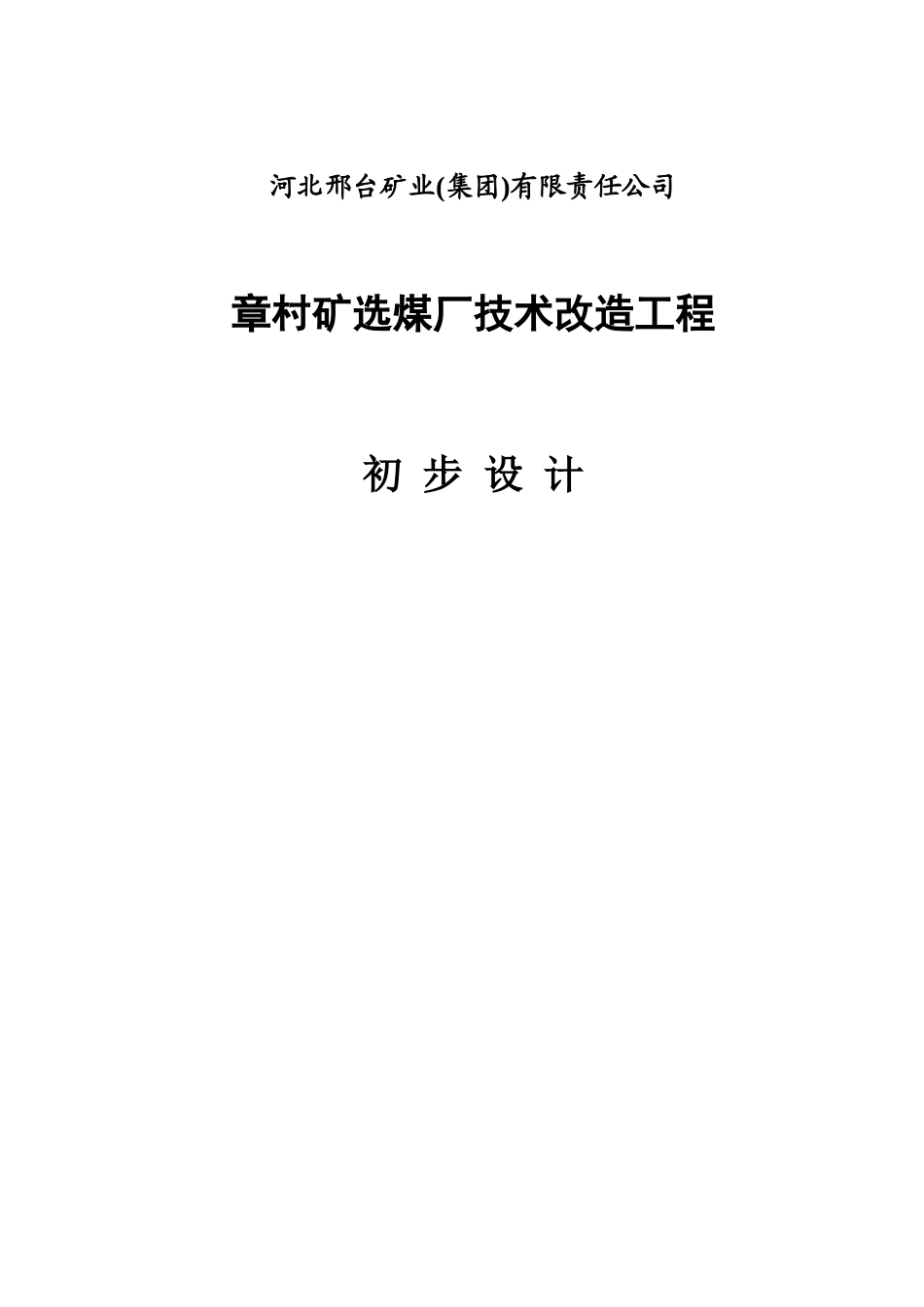 河北邢台矿业(集团)有限责任公司

章村矿选煤厂技术改造工程

初 步 设 计